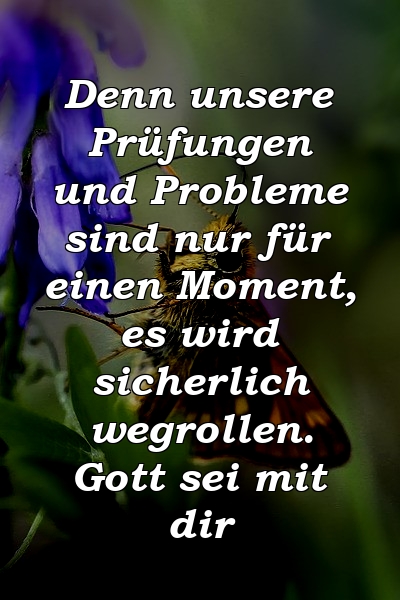 Denn unsere Prüfungen und Probleme sind nur für einen Moment, es wird sicherlich wegrollen. Gott sei mit dir